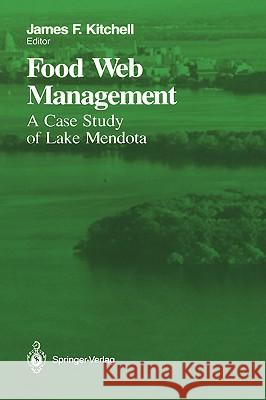 James F. Kitchell
Editor

Food Web Management

A Case Study of Lake Mendota

Springer-Verlag

Kraina Książek